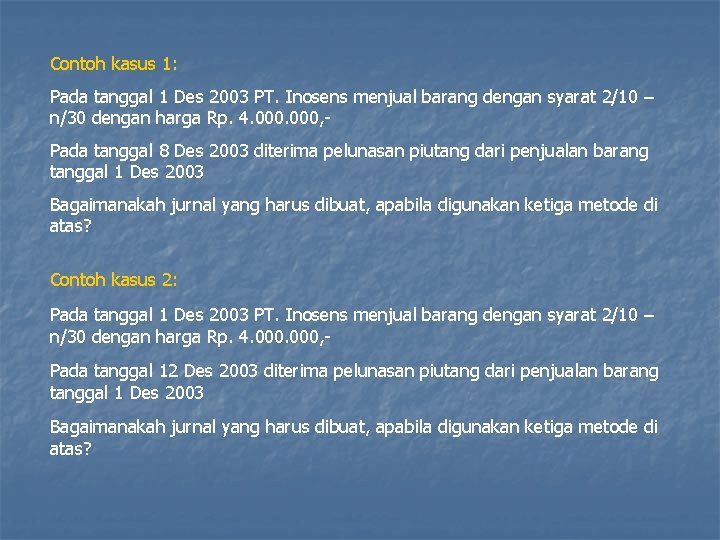 Contoh kasus 1:

Pada tanggal 1 Des 2003 PT. Inosens menjual barang dengan syarat 2/10 – n/30 dengan harga Rp. 4.000.000,-

Pada tanggal 8 Des 2003 diterima pelunasan piutang dari penjualan barang tanggal 1 Des 2003

Bagaimanakah jurnal yang harus dibuat, apabila digunakan ketiga metode di atas?

Contoh kasus 2:

Pada tanggal 1 Des 2003 PT. Inosens menjual barang dengan syarat 2/10 – n/30 dengan harga Rp. 4.000.000,-

Pada tanggal 12 Des 2003 diterima pelunasan piutang dari penjualan barang tanggal 1 Des 2003

Bagaimanakah jurnal yang harus dibuat, apabila digunakan ketiga metode di atas?